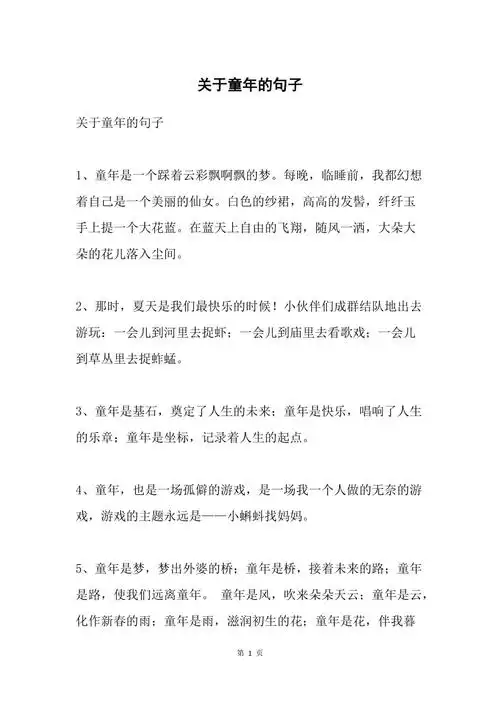 关于童年的句子

关于童年的句子

1、童年是一个踩着云彩飘啊飘的梦。每晚，临睡前，我都幻想着自己是一个美丽的仙女。白色的纱裙，高高的发髻，纤纤玉手上提一个大花蓝。在蓝天上自由的飞翔，随风一洒，大朵大朵的花儿落入尘间。

2、那时，夏天是我们最快乐的时候！小伙伴们成群结队地出去游玩：一会儿到河里去捉虾；一会儿到庙里去看歌戏；一会儿到草丛里去捉蚱蜢。

3、童年是基石，奠定了人生的未来；童年是快乐，唱响了人生的乐章；童年是坐标，记录着人生的起点。

4、童年，也是一场孤僻的游戏，是一场我一个人做的无奈的游戏，游戏的主题永远是——小蝌蚪找妈妈。

5、童年是梦，梦出外婆的桥；童年是桥，接着未来的路；童年是路，使我们远离童年。 童年是风，吹来朵朵天云；童年是云，化作新春的雨；童年是雨，滋润初生的花；童年是花，伴我暮

第 1 页